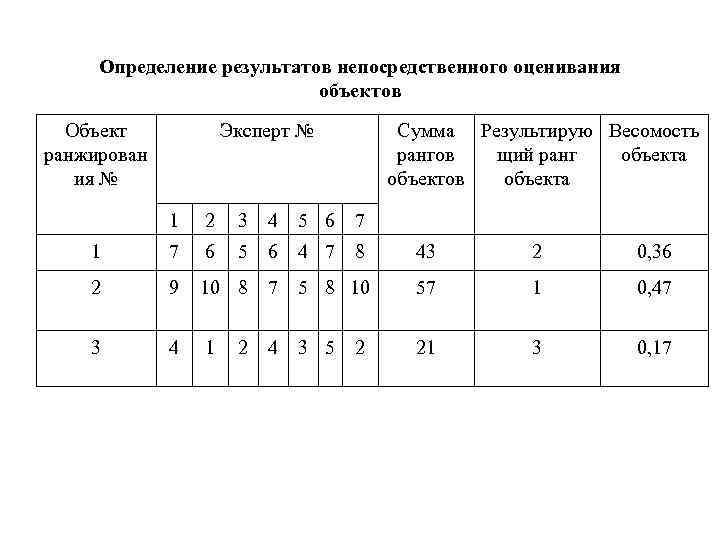 Определение результатов непосредственного оценивания объектов

| Объект ранжирования № | Эксперт № | | | | | | | Сумма рангов объектов | Результирующий ранг объекта | Весомость объекта |
|---|---|---|---|---|---|---|---|---|---|---|
| | 1 | 2 | 3 | 4 | 5 | 6 | 7 | | | |
| 1 | 7 | 6 | 5 | 6 | 4 | 7 | 8 | 43 | 2 | 0,36 |
| 2 | 9 | 10 | 8 | 7 | 5 | 8 | 10 | 57 | 1 | 0,47 |
| 3 | 4 | 1 | 2 | 4 | 3 | 5 | 2 | 21 | 3 | 0,17 |